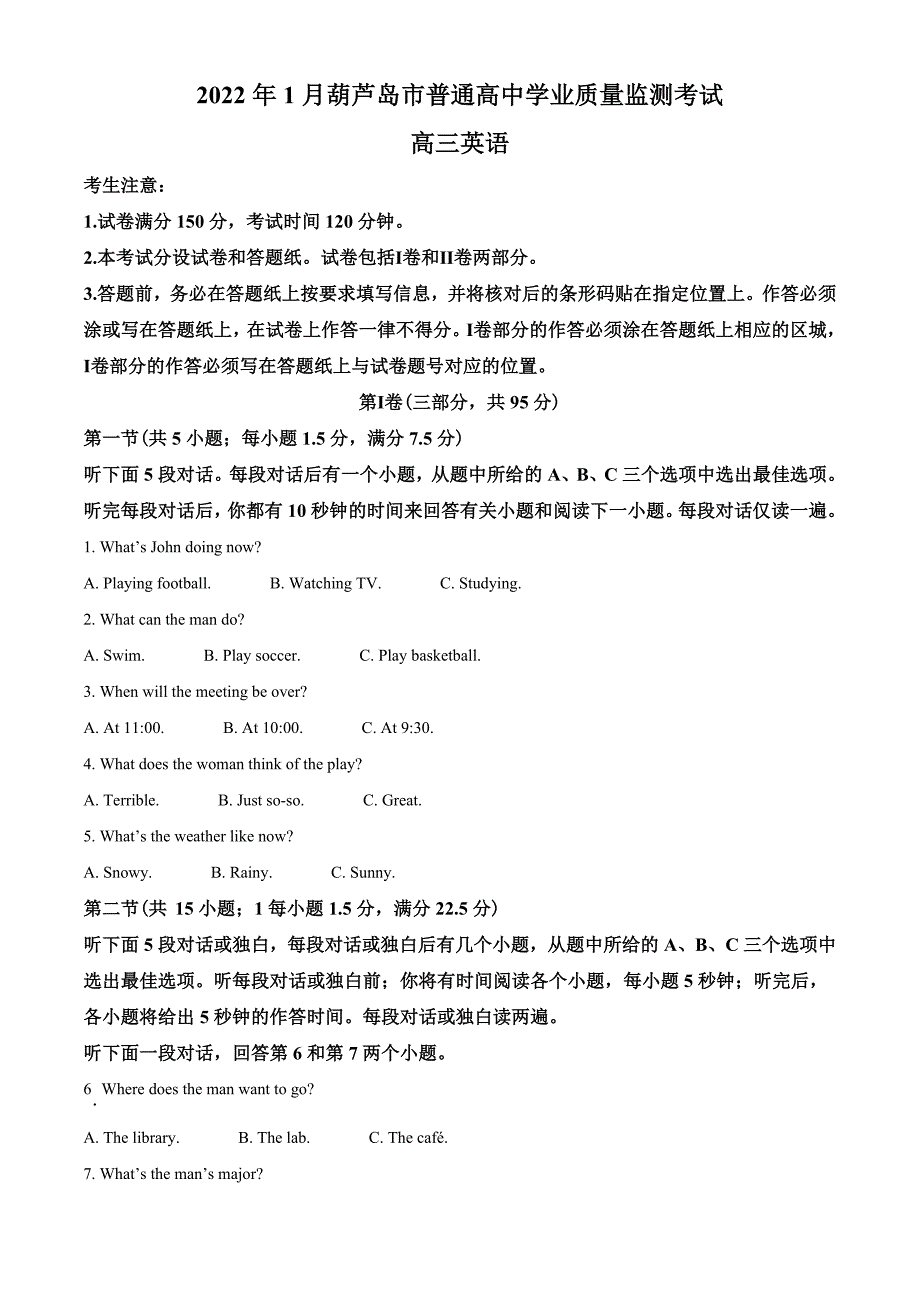 2022 年 1 月葫芦岛市普通高中学业质量监测考试

高三英语

考生注意：

1.试卷满分 150 分，考试时间 120 分钟。

2.本考试分设试卷和答题纸。试卷包括I卷和II卷两部分。

3.答题前，务必在答题纸上按要求填写信息，并将核对后的条形码贴在指定位置上。作答必须涂或写在答题纸上，在试卷上作答一律不得分。I卷部分的作答必须涂在答题纸上相应的区城，I卷部分的作答必须写在答题纸上与试卷题号对应的位置。

第I卷（三部分，共 95 分）

第一节（共 5 小题；每小题 1.5 分，满分 7.5 分）

听下面 5 段对话。每段对话后有一个小题，从题中所给的 A、B、C 三个选项中选出最佳选项。听完每段对话后，你都有 10 秒钟的时间来回答有关小题和阅读下一小题。每段对话仅读一遍。

1. What's John doing now?

A. Playing football.　B. Watching TV.　C. Studying.

2. What can the man do?

A. Swim.　B. Play soccer.　C. Play basketball.

3. When will the meeting be over?

A. At 11:00.　B. At 10:00.　C. At 9:30.

4. What does the woman think of the play?

A. Terrible.　B. Just so-so.　C. Great.

5. What's the weather like now?

A. Snowy.　B. Rainy.　C. Sunny.

第二节（共 15 小题；1 每小题 1.5 分，满分 22.5 分）

听下面 5 段对话或独白，每段对话或独白后有几个小题，从题中所给的 A、B、C 三个选项中选出最佳选项。听每段对话或独白前；你将有时间阅读各个小题，每小题 5 秒钟；听完后，各小题将给出 5 秒钟的作答时间。每段对话或独白读两遍。

听下面一段对话，回答第 6 和第 7 两个小题。

6 . Where does the man want to go?

A. The library.　B. The lab.　C. The café.

7. What's the man's major?